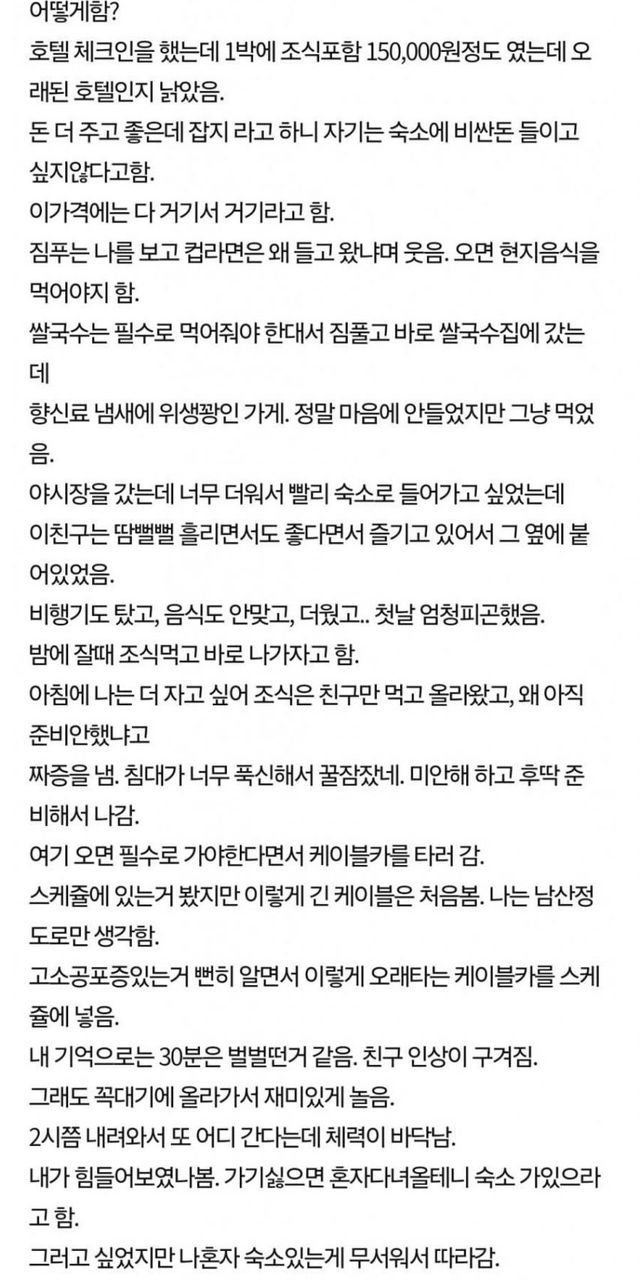 어떻게함?
호텔 체크인을 했는데 1박에 조식포함 150,000원정도 였는데 오래된 호텔인지 낡았음.
돈 더 주고 좋은데 잡지 라고 하니 자기는 숙소에 비싼돈 들이고 싶지않다고함.
이가격에는 다 거기서 거기라고 함.
짐푸는 나를 보고 컵라면은 왜 들고 왔냐며 웃음. 오면 현지음식을 먹어야지 함.
쌀국수는 필수로 먹어줘야 한대서 짐풀고 바로 쌀국수집에 갔는데
향신료 냄새에 위생꽝인 가게. 정말 마음에 안들었지만 그냥 먹었음.
야시장을 갔는데 너무 더워서 빨리 숙소로 들어가고 싶었는데
이친구는 땀뻘뻘 흘리면서도 좋다면서 즐기고 있어서 그 옆에 붙어있었음.
비행기도 탔고, 음식도 안맞고, 더웠고.. 첫날 엄청피곤했음.
밤에 잘때 조식먹고 바로 나가자고 함.
아침에 나는 더 자고 싶어 조식은 친구만 먹고 올라왔고, 왜 아직 준비안했냐고
짜증을 냄. 침대가 너무 푹신해서 꿀잠잤네. 미안해 하고 후딱 준비해서 나감.
여기 오면 필수로 가야한다면서 케이블카를 타러 감.
스케쥴에 있는거 봤지만 이렇게 긴 케이블은 처음봄. 나는 남산정도로만 생각함.
고소공포증있는거 뻔히 알면서 이렇게 오래타는 케이블카를 스케쥴에 넣음.
내 기억으로는 30분은 벌벌떤거 같음. 친구 인상이 구겨짐.
그래도 꼭대기에 올라가서 재미있게 놀음.
2시쯤 내려와서 또 어디 간다는데 체력이 바닥남.
내가 힘들어보였나봄. 가기싫으면 혼자다녀올테니 숙소 가있으라고 함.
그러고 싶었지만 나혼자 숙소있는게 무서워서 따라감.